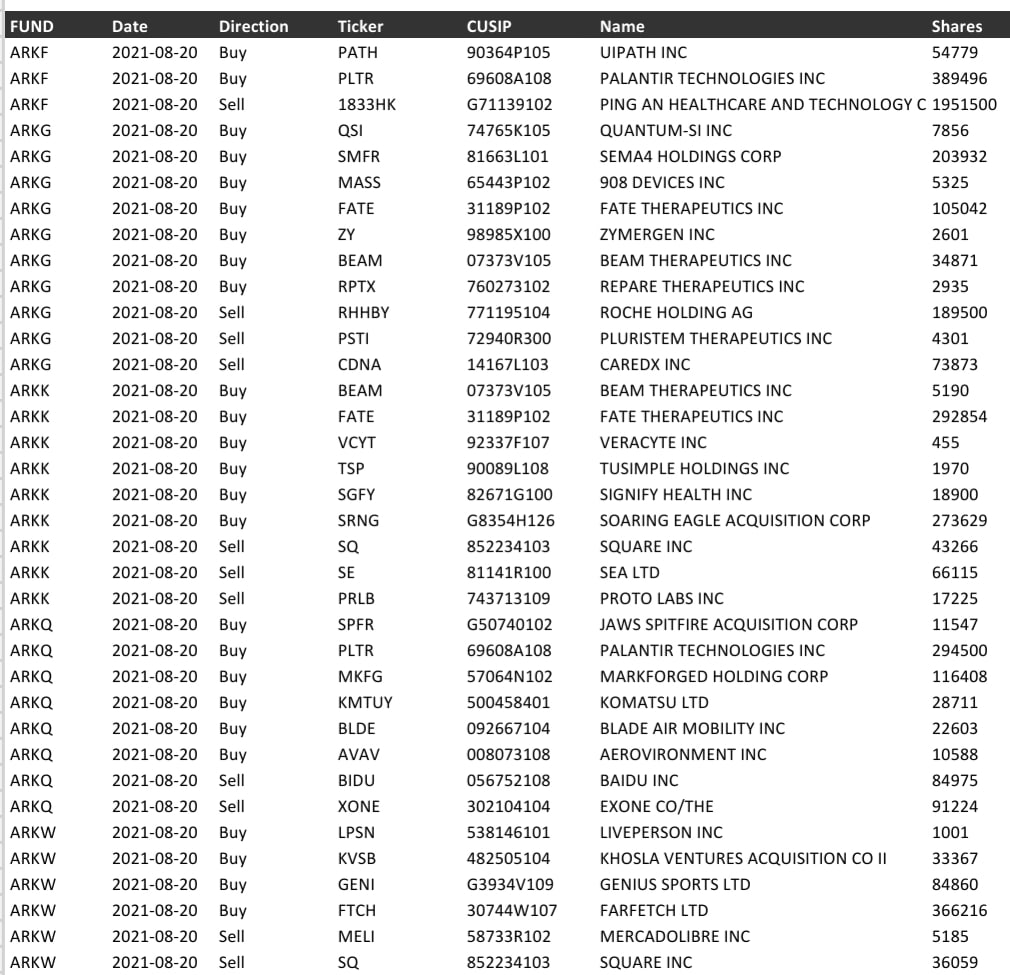 | FUND | Date | Direction | Ticker | CUSIP | Name | Shares |
|---|---|---|---|---|---|---|
| ARKF | 2021-08-20 | Buy | PATH | 90364P105 | UIPATH INC | 54779 |
| ARKF | 2021-08-20 | Buy | PLTR | 69608A108 | PALANTIR TECHNOLOGIES INC | 389496 |
| ARKF | 2021-08-20 | Sell | 1833HK | G71139102 | PING AN HEALTHCARE AND TECHNOLOGY C | 1951500 |
| ARKG | 2021-08-20 | Buy | QSI | 74765K105 | QUANTUM-SI INC | 7856 |
| ARKG | 2021-08-20 | Buy | SMFR | 81663L101 | SEMA4 HOLDINGS CORP | 203932 |
| ARKG | 2021-08-20 | Buy | MASS | 65443P102 | 908 DEVICES INC | 5325 |
| ARKG | 2021-08-20 | Buy | FATE | 31189P102 | FATE THERAPEUTICS INC | 105042 |
| ARKG | 2021-08-20 | Buy | ZY | 98985X100 | ZYMERGEN INC | 2601 |
| ARKG | 2021-08-20 | Buy | BEAM | 07373V105 | BEAM THERAPEUTICS INC | 34871 |
| ARKG | 2021-08-20 | Buy | RPTX | 760273102 | REPARE THERAPEUTICS INC | 2935 |
| ARKG | 2021-08-20 | Sell | RHHBY | 771195104 | ROCHE HOLDING AG | 189500 |
| ARKG | 2021-08-20 | Sell | PSTI | 72940R300 | PLURISTEM THERAPEUTICS INC | 4301 |
| ARKG | 2021-08-20 | Sell | CDNA | 14167L103 | CAREDX INC | 73873 |
| ARKK | 2021-08-20 | Buy | BEAM | 07373V105 | BEAM THERAPEUTICS INC | 5190 |
| ARKK | 2021-08-20 | Buy | FATE | 31189P102 | FATE THERAPEUTICS INC | 292854 |
| ARKK | 2021-08-20 | Buy | VCYT | 92337F107 | VERACYTE INC | 455 |
| ARKK | 2021-08-20 | Buy | TSP | 90089L108 | TUSIMPLE HOLDINGS INC | 1970 |
| ARKK | 2021-08-20 | Buy | SGFY | 82671G100 | SIGNIFY HEALTH INC | 18900 |
| ARKK | 2021-08-20 | Buy | SRNG | G8354H126 | SOARING EAGLE ACQUISITION CORP | 273629 |
| ARKK | 2021-08-20 | Sell | SQ | 852234103 | SQUARE INC | 43266 |
| ARKK | 2021-08-20 | Sell | SE | 81141R100 | SEA LTD | 66115 |
| ARKK | 2021-08-20 | Sell | PRLB | 743713109 | PROTO LABS INC | 17225 |
| ARKQ | 2021-08-20 | Buy | SPFR | G50740102 | JAWS SPITFIRE ACQUISITION CORP | 11547 |
| ARKQ | 2021-08-20 | Buy | PLTR | 69608A108 | PALANTIR TECHNOLOGIES INC | 294500 |
| ARKQ | 2021-08-20 | Buy | MKFG | 57064N102 | MARKFORGED HOLDING CORP | 116408 |
| ARKQ | 2021-08-20 | Buy | KMTUY | 500458401 | KOMATSU LTD | 28711 |
| ARKQ | 2021-08-20 | Buy | BLDE | 092667104 | BLADE AIR MOBILITY INC | 22603 |
| ARKQ | 2021-08-20 | Buy | AVAV | 008073108 | AEROVIRONMENT INC | 10588 |
| ARKQ | 2021-08-20 | Sell | BIDU | 056752108 | BAIDU INC | 84975 |
| ARKQ | 2021-08-20 | Sell | XONE | 302104104 | EXONE CO/THE | 91224 |
| ARKW | 2021-08-20 | Buy | LPSN | 538146101 | LIVEPERSON INC | 1001 |
| ARKW | 2021-08-20 | Buy | KVSB | 482505104 | KHOSLA VENTURES ACQUISITION CO II | 33367 |
| ARKW | 2021-08-20 | Buy | GENI | G3934V109 | GENIUS SPORTS LTD | 84860 |
| ARKW | 2021-08-20 | Buy | FTCH | 30744W107 | FARFETCH LTD | 366216 |
| ARKW | 2021-08-20 | Sell | MELI | 58733R102 | MERCADOLIBRE INC | 5185 |
| ARKW | 2021-08-20 | Sell | SQ | 852234103 | SQUARE INC | 36059 |